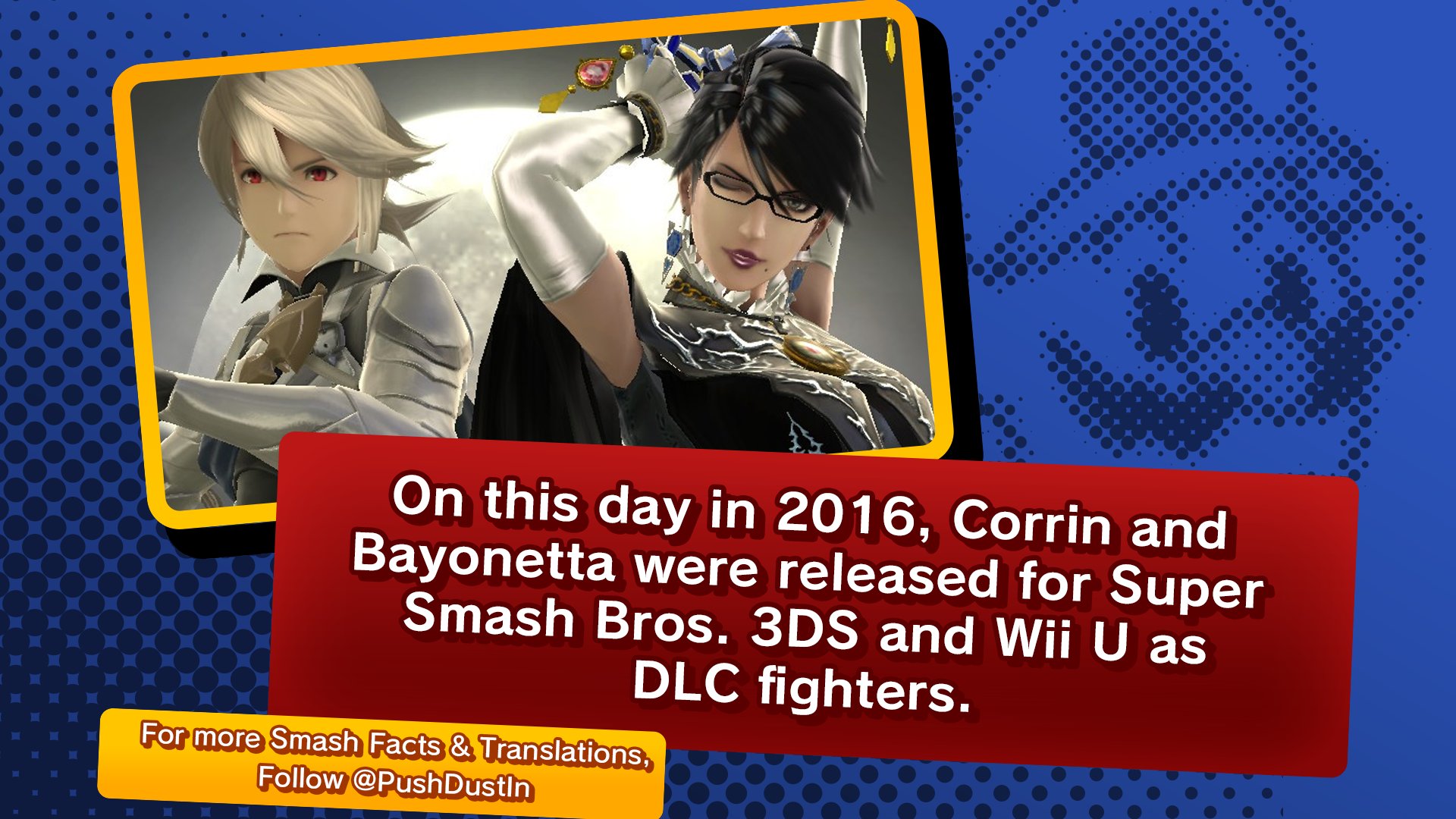 On this day in 2016, Corrin and Bayonetta were released for Super Smash Bros. 3DS and Wii U as DLC fighters.

For more Smash Facts & Translations, Follow @PushDustIn